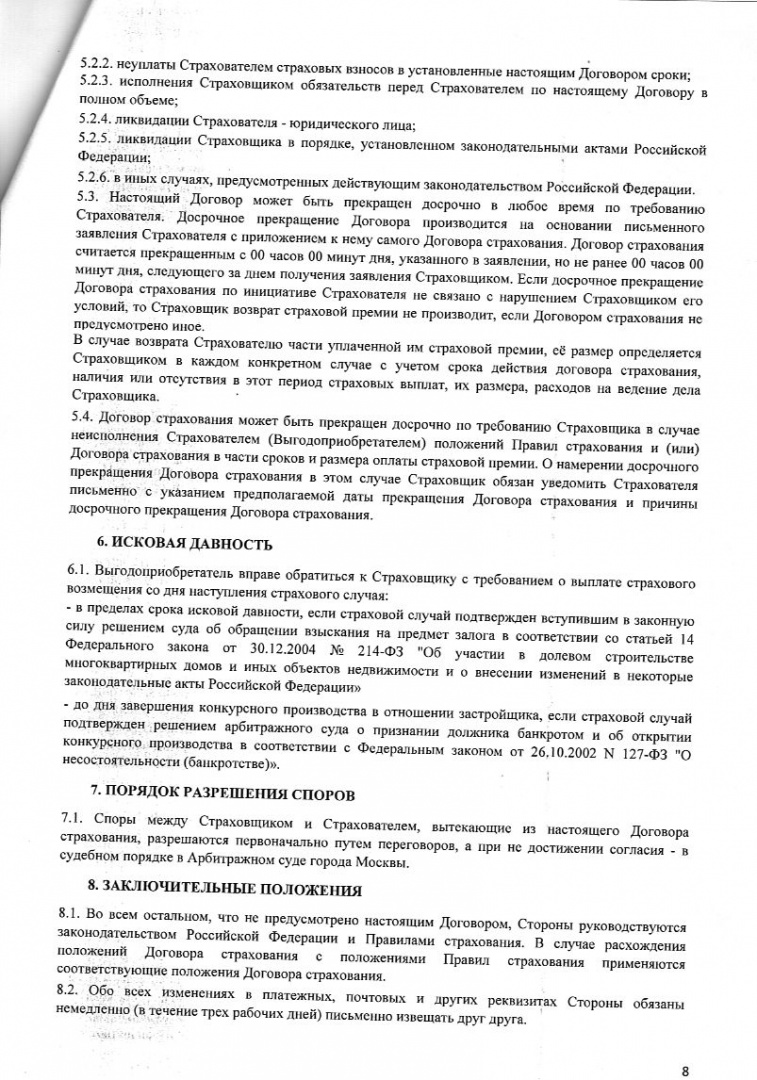 5.2.2. неуплаты Страхователем страховых взносов в установленные настоящим Договором сроки;
5.2.3. исполнения Страховщиком обязательств перед Страхователем по настоящему Договору в полном объеме;
5.2.4. ликвидации Страхователя - юридического лица;
5.2.5. ликвидации Страховщика в порядке, установленном законодательными актами Российской Федерации;
5.2.6. в иных случаях, предусмотренных действующим законодательством Российской Федерации.
5.3. Настоящий Договор может быть прекращен досрочно в любое время по требованию Страхователя. Досрочное прекращение Договора производится на основании письменного заявления Страхователя с приложением к нему самого Договора страхования. Договор страхования считается прекращенным с 00 часов 00 минут дня, указанного в заявлении, но не ранее 00 часов 00 минут дня, следующего за днем получения заявления Страховщиком. Если досрочное прекращение Договора страхования по инициативе Страхователя не связано с нарушением Страховщиком его условий, то Страховщик возврат страховой премии не производит, если Договором страхования не предусмотрено иное.
В случае возврата Страхователю части уплаченной им страховой премии, её размер определяется Страховщиком в каждом конкретном случае с учетом срока действия договора страхования, наличия или отсутствия в этот период страховых выплат, их размера, расходов на ведение дела Страховщика.
5.4. Договор страхования может быть прекращен досрочно по требованию Страховщика в случае неисполнения Страхователем (Выгодоприобретателем) положений Правил страхования и (или) Договора страхования в части сроков и размера оплаты страховой премии. О намерении досрочного прекращения Договора страхования в этом случае Страховщик обязан уведомить Страхователя письменно с указанием предполагаемой даты прекращения Договора страхования и причины досрочного прекращения Договора страхования.

6. ИСКОВАЯ ДАВНОСТЬ

6.1. Выгодоприобретатель вправе обратиться к Страховщику с требованием о выплате страхового возмещения со дня наступления страхового случая:
- в пределах срока исковой давности, если страховой случай подтвержден вступившим в законную силу решением суда об обращении взыскания на предмет залога в соответствии со статьей 14 Федерального закона от 30.12.2004 № 214-ФЗ "Об участии в долевом строительстве многоквартирных домов и иных объектов недвижимости и о внесении изменений в некоторые законодательные акты Российской Федерации»
- до дня завершения конкурсного производства в отношении застройщика, если страховой случай подтвержден решением арбитражного суда о признании должника банкротом и об открытии конкурсного производства в соответствии с Федеральным законом от 26.10.2002 N 127-ФЗ "О несостоятельности (банкротстве)».

7. ПОРЯДОК РАЗРЕШЕНИЯ СПОРОВ

7.1. Споры между Страховщиком и Страхователем, вытекающие из настоящего Договора страхования, разрешаются первоначально путем переговоров, а при не достижении согласия - в судебном порядке в Арбитражном суде города Москвы.

8. ЗАКЛЮЧИТЕЛЬНЫЕ ПОЛОЖЕНИЯ

8.1. Во всем остальном, что не предусмотрено настоящим Договором, Стороны руководствуются законодательством Российской Федерации и Правилами страхования. В случае расхождения положений Договора страхования с положениями Правил страхования применяются соответствующие положения Договора страхования.
8.2. Обо всех изменениях в платежных, почтовых и других реквизитах Стороны обязаны немедленно (в течение трех рабочих дней) письменно извещать друг друга.

8